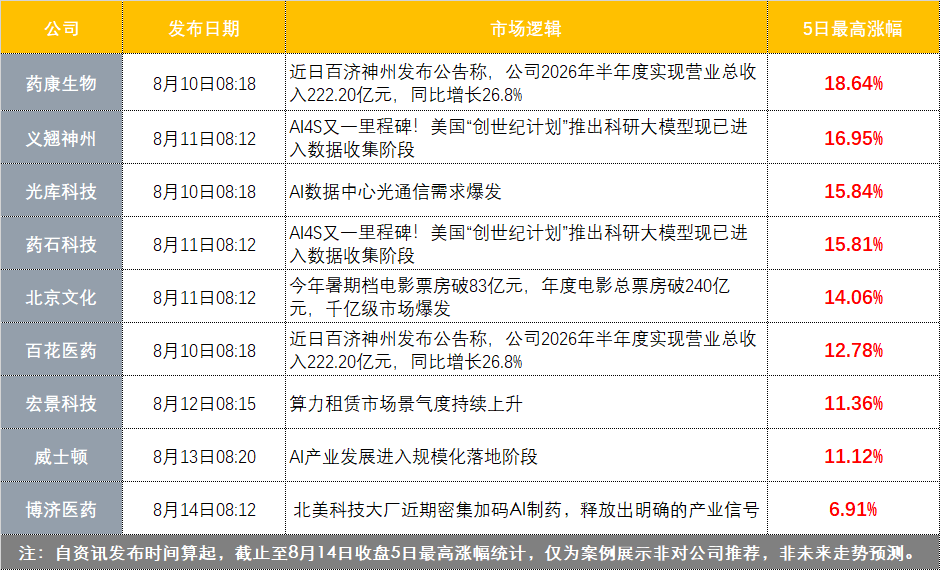 | 公司 | 发布日期 | 市场逻辑 | 5日最高涨幅 |
|---|---|---|---|
| 药康生物 | 8月10日08:18 | 近日百济神州发布公告称，公司2026年半年度实现营业总收入222.20亿元，同比增长26.8% | 18.64% |
| 义翘神州 | 8月11日08:12 | AI4S又一里程碑！美国“创世纪计划”推出科研大模型现已进入数据收集阶段 | 16.95% |
| 光库科技 | 8月10日08:18 | AI数据中心光通信需求爆发 | 15.84% |
| 药石科技 | 8月11日08:12 | AI4S又一里程碑！美国“创世纪计划”推出科研大模型现已进入数据收集阶段 | 15.81% |
| 北京文化 | 8月11日08:12 | 今年暑期档电影票房破83亿元，年度电影总票房破240亿元，千亿级市场爆发 | 14.06% |
| 百花医药 | 8月10日08:18 | 近日百济神州发布公告称，公司2026年半年度实现营业总收入222.20亿元，同比增长26.8% | 12.78% |
| 宏景科技 | 8月12日08:15 | 算力租赁市场景气度持续上升 | 11.36% |
| 威士顿 | 8月13日08:20 | AI产业发展进入规模化落地阶段 | 11.12% |
| 博济医药 | 8月14日08:12 | 北美科技大厂近期密集加码AI制药，释放出明确的产业信号 | 6.91% |

注：自资讯发布时间算起，截止至8月14日收盘5日最高涨幅统计，仅为案例展示非对公司推荐，非未来走势预测。